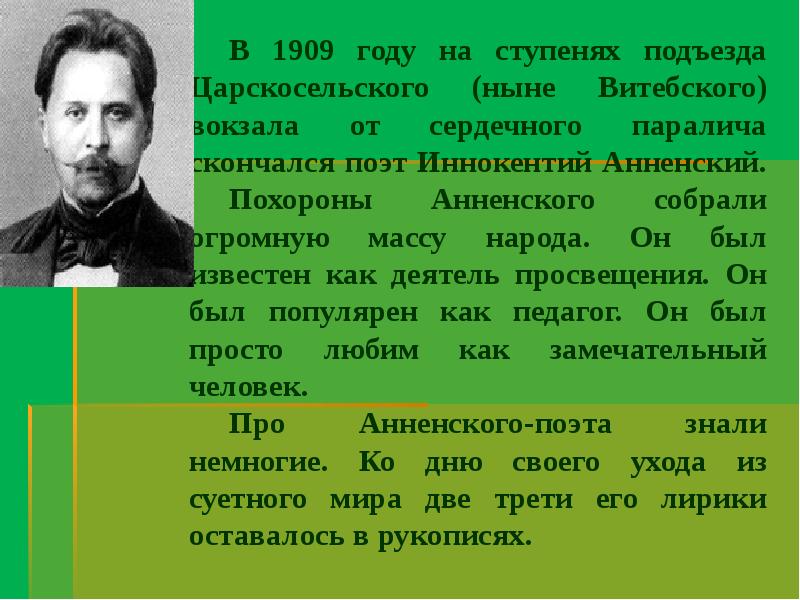 В 1909 году на ступенях подъезда Царскосельского (ныне Витебского) вокзала от сердечного паралича скончался поэт Иннокентий Анненский.

Похороны Анненского собрали огромную массу народа. Он был известен как деятель просвещения. Он был популярен как педагог. Он был просто любим как замечательный человек.

Про Анненского-поэта знали немногие. Ко дню своего ухода из суетного мира две трети его лирики оставалось в рукописях.